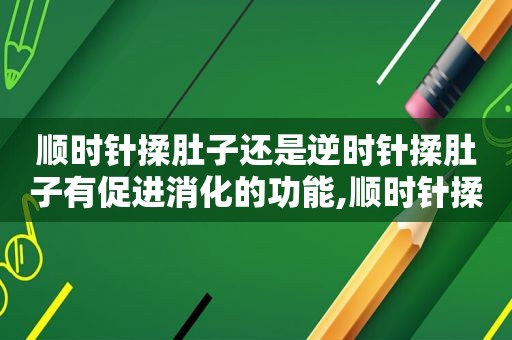 顺时针揉肚子还是逆时针揉肚子有促进消化的功能,顺时针揉